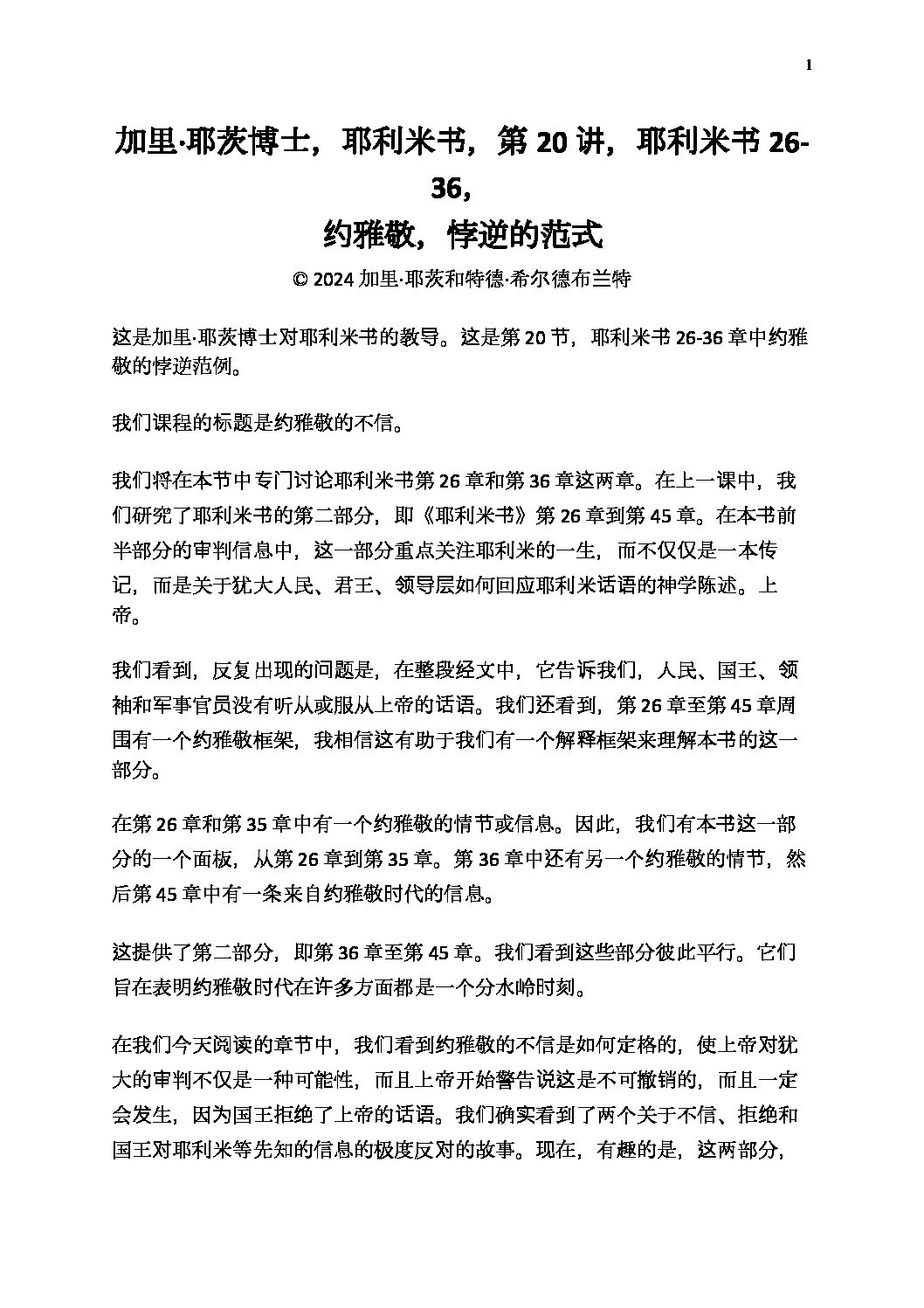 1

加里·耶茨博士，耶利米书，第 20 讲，耶利米书 26-36，
约雅敬，悖逆的范式
© 2024 加里·耶茨和特德·希尔德布兰特

这是加里·耶茨博士对耶利米书的教导。这是第 20 节，耶利米书 26-36 章中约雅敬的悖逆范例。

我们课程的标题是约雅敬的不信。

我们将在本节中专门讨论耶利米书第 26 章和第 36 章这两章。在上一课中，我们研究了耶利米书的第二部分，即《耶利米书》第 26 章到第 45 章。在本书前半部分的审判信息中，这一部分重点关注耶利米的一生，而不仅仅是一本传记，而是关于犹大人民、君王、领导层如何回应耶利米话语的神学陈述。上帝。

我们看到，反复出现的问题是，在整段经文中，它告诉我们，人民、国王、领袖和军事官员没有听从或服从上帝的话语。我们还看到，第 26 章至第 45 章周围有一个约雅敬框架，我相信这有助于我们有一个解释框架来理解本书的这一部分。

在第 26 章和第 35 章中有一个约雅敬的情节或信息。因此，我们有本书这一部分的一个面板，从第 26 章到第 35 章。第 36 章中还有另一个约雅敬的情节，然后第 45 章中有一条来自约雅敬时代的信息。

这提供了第二部分，即第 36 章至第 45 章。我们看到这些部分彼此平行。它们旨在表明约雅敬时代在许多方面都是一个分水岭时刻。

在我们今天阅读的章节中，我们看到约雅敬的不信是如何定格的，使上帝对犹大的审判不仅是一种可能性，而且上帝开始警告说这是不可撤销的，而且一定会发生，因为国王拒绝了上帝的话语。我们确实看到了两个关于不信、拒绝和国王对耶利米等先知的信息的极度反对的故事。现在，有趣的是，这两部分，